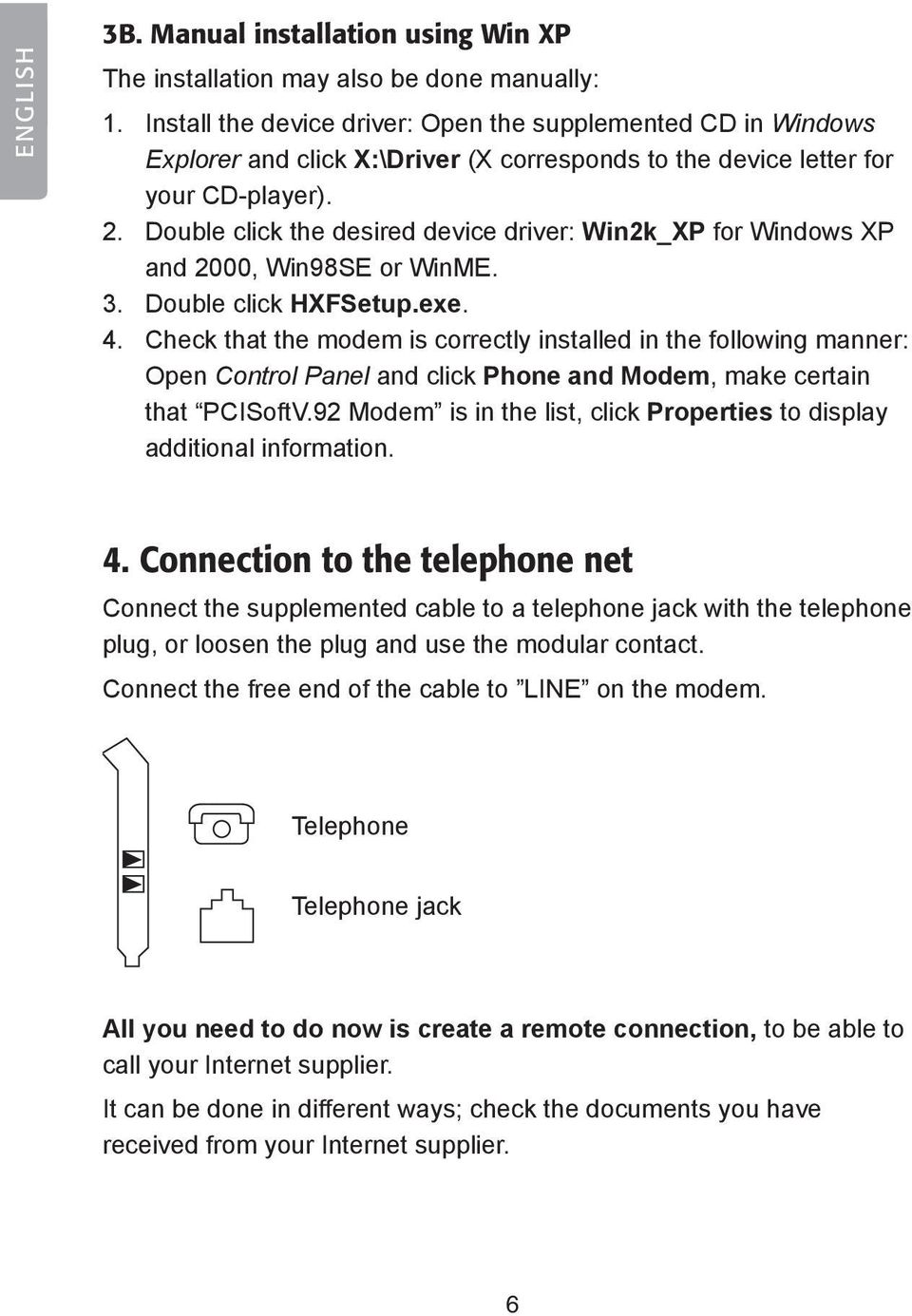 ENGLISH

3B. Manual installation using Win XP

The installation may also be done manually:

1. Install the device driver: Open the supplemented CD in Windows Explorer and click X:\Driver (X corresponds to the device letter for your CD-player).
2. Double click the desired device driver: Win2k_XP for Windows XP and 2000, Win98SE or WinME.
3. Double click HXFSetup.exe.
4. Check that the modem is correctly installed in the following manner: Open Control Panel and click Phone and Modem, make certain that “PCISoftV.92 Modem” is in the list, click Properties to display additional information.

4. Connection to the telephone net

Connect the supplemented cable to a telephone jack with the telephone plug, or loosen the plug and use the modular contact.

Connect the free end of the cable to ”LINE” on the modem.

Telephone

Telephone jack

All you need to do now is create a remote connection, to be able to call your Internet supplier.

It can be done in different ways; check the documents you have received from your Internet supplier.

6